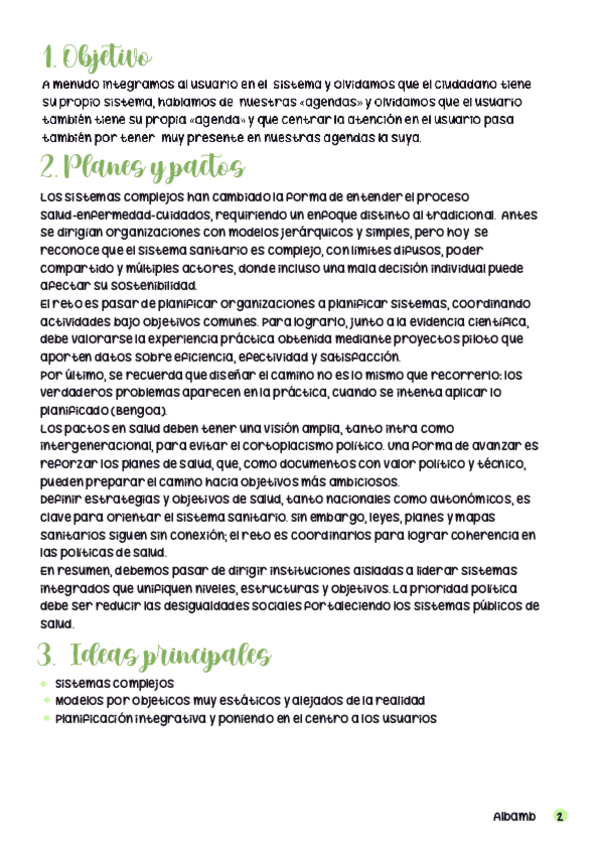 1. Objetivo

A menudo integramos al usuario en el sistema y olvidamos que el ciudadano tiene su propio sistema, hablamos de nuestras «agendas» y olvidamos que el usuario también tiene su propia «agenda» y que centrar la atención en el usuario pasa también por tener muy presente en nuestras agendas la suya.

2. Planes y pactos

Los sistemas complejos han cambiado la forma de entender el proceso salud-enfermedad-cuidados, requiriendo un enfoque distinto al tradicional. Antes se dirigían organizaciones con modelos jerárquicos y simples, pero hoy se reconoce que el sistema sanitario es complejo, con límites difusos, poder compartido y múltiples actores, donde incluso una mala decisión individual puede afectar su sostenibilidad.
El reto es pasar de planificar organizaciones a planificar sistemas, coordinando actividades bajo objetivos comunes. Para lograrlo, junto a la evidencia científica, debe valorarse la experiencia práctica obtenida mediante proyectos piloto que aporten datos sobre eficiencia, efectividad y satisfacción.
Por último, se recuerda que diseñar el camino no es lo mismo que recorrerlo: los verdaderos problemas aparecen en la práctica, cuando se intenta aplicar lo planificado (Bengoa).
Los pactos en salud deben tener una visión amplia, tanto intra como intergeneracional, para evitar el cortoplacismo político. Una forma de avanzar es reforzar los planes de salud, que, como documentos con valor político y técnico, pueden preparar el camino hacia objetivos más ambiciosos.
Definir estrategias y objetivos de salud, tanto nacionales como autonómicos, es clave para orientar el sistema sanitario. Sin embargo, leyes, planes y mapas sanitarios siguen sin conexión; el reto es coordinarlos para lograr coherencia en las políticas de salud.
En resumen, debemos pasar de dirigir instituciones aisladas a liderar sistemas integrados que unifiquen niveles, estructuras y objetivos. La prioridad política debe ser reducir las desigualdades sociales fortaleciendo los sistemas públicos de salud.

3. Ideas principales

- Sistemas complejos
- Modelos por objeticos muy estáticos y alejados de la realidad
- Planificación integrativa y poniendo en el centro a los usuarios

Albamb 2